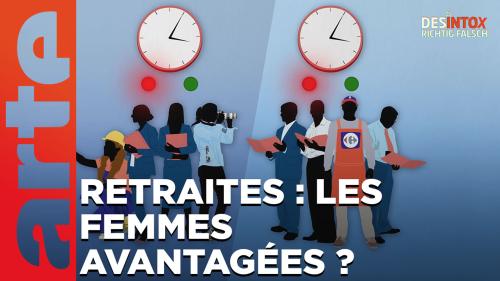 arte

DESINTOX
RICHTIG FALSCH

RETRAITES : LES FEMMES AVANTAGÉES ?